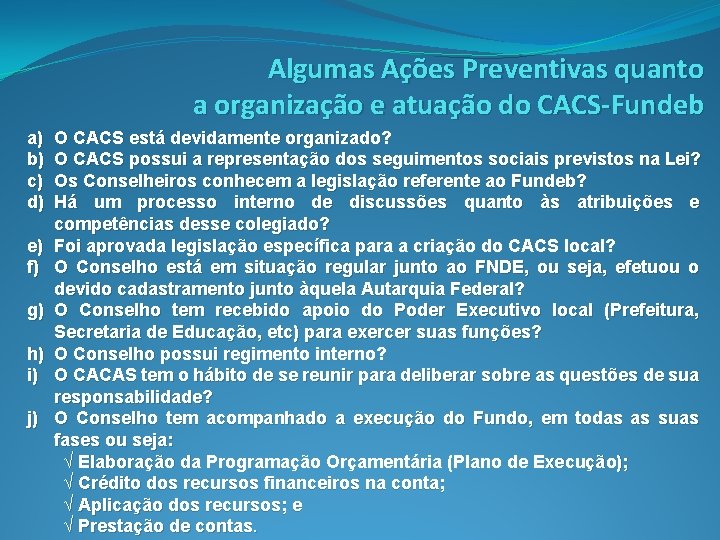 Algumas Ações Preventivas quanto a organização e atuação do CACS-Fundeb

a) O CACS está devidamente organizado?
b) O CACS possui a representação dos seguimentos sociais previstos na Lei?
c) Os Conselheiros conhecem a legislação referente ao Fundeb?
d) Há um processo interno de discussões quanto às atribuições e competências desse colegiado?
e) Foi aprovada legislação específica para a criação do CACS local?
f) O Conselho está em situação regular junto ao FNDE, ou seja, efetuou o devido cadastramento junto àquela Autarquia Federal?
g) O Conselho tem recebido apoio do Poder Executivo local (Prefeitura, Secretaria de Educação, etc) para exercer suas funções?
h) O Conselho possui regimento interno?
i) O CACAS tem o hábito de se reunir para deliberar sobre as questões de sua responsabilidade?
j) O Conselho tem acompanhado a execução do Fundo, em todas as suas fases ou seja:
√ Elaboração da Programação Orçamentária (Plano de Execução);
√ Crédito dos recursos financeiros na conta;
√ Aplicação dos recursos; e
√ Prestação de contas.